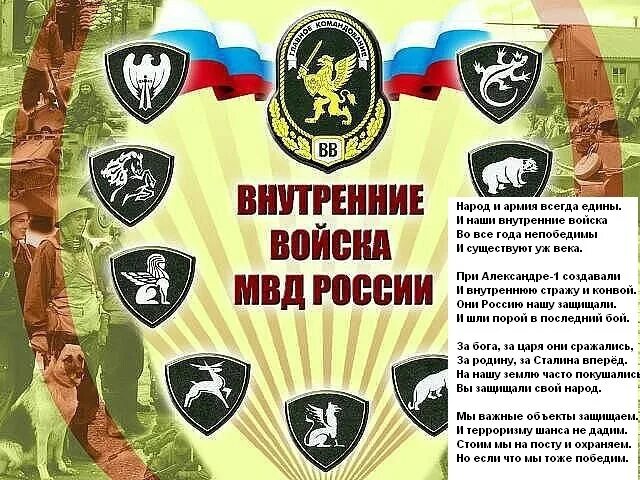 ГЛАВНОЕ КОМАНДОВАНИЕ
ВВ

ВНУТРЕННИЕ ВОЙСКА МВД РОССИИ

Народ и армия всегда едины.
И наши внутренние войска
Во все года непобедимы
И существуют уж века.

При Александре-1 создавали
И внутреннюю стражу и конвой.
Они Россию нашу защищали.
И шли порой в последний бой.

За бога, за царя они сражались,
За родину, за Сталина вперёд.
На нашу землю часто покушались
Вы защищали свой народ.

Мы важные объекты защищаем.
И терроризму шанса не дадим.
Стоим мы на посту и охраняем.
Но если что мы тоже победим.